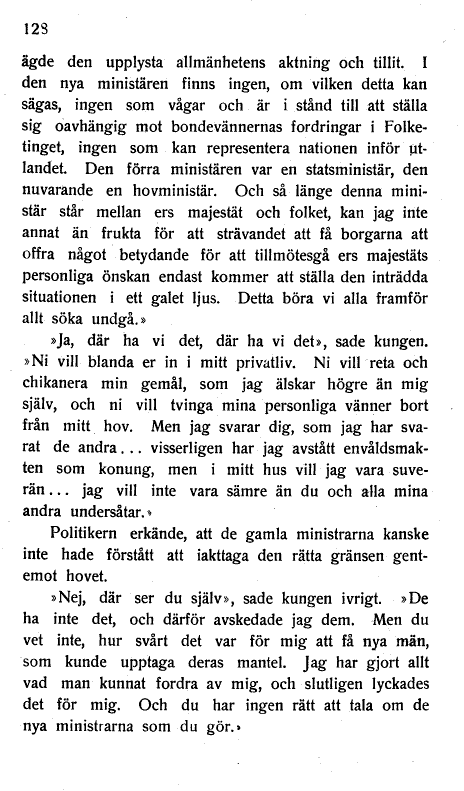 128

ägde den upplysta allmänhetens aktning och tillit. I den nya ministären finns ingen, om vilken detta kan sägas, ingen som vågar och är i stånd till att ställa sig oavhängig mot bondevännernas fordringar i Folketinget, ingen som kan representera nationen inför utlandet. Den förra ministären var en statsministär, den nuvarande en hovministär. Och så länge denna ministär står mellan ers majestät och folket, kan jag inte annat än frukta för att strävandet att få borgarna att offra något betydande för att tillmötesgå ers majestäts personliga önskan endast kommer att ställa den inträdda situationen i ett galet ljus. Detta böra vi alla framför allt söka undgå.»

»Ja, där ha vi det, där ha vi det», sade kungen. »Ni vill blanda er in i mitt privatliv. Ni vill reta och chikanera min gemål, som jag älskar högre än mig själv, och ni vill tvinga mina personliga vänner bort från mitt hov. Men jag svarar dig, som jag har svarat de andra... visserligen har jag avstått envåldsmakten som konung, men i mitt hus vill jag vara suverän... jag vill inte vara sämre än du och alla mina andra undersåtar.»

Politikern erkände, att de gamla ministrarna kanske inte hade förstått att iakttaga den rätta gränsen gentemot hovet.

»Nej, där ser du själv», sade kungen ivrigt. »De ha inte det, och därför avskedade jag dem. Men du vet inte, hur svårt det var för mig att få nya män, som kunde upptaga deras mantel. Jag har gjort allt vad man kunnat fordra av mig, och slutligen lyckades det för mig. Och du har ingen rätt att tala om de nya ministrarna som du gör.»